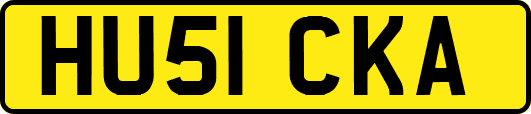 HU51 CKA